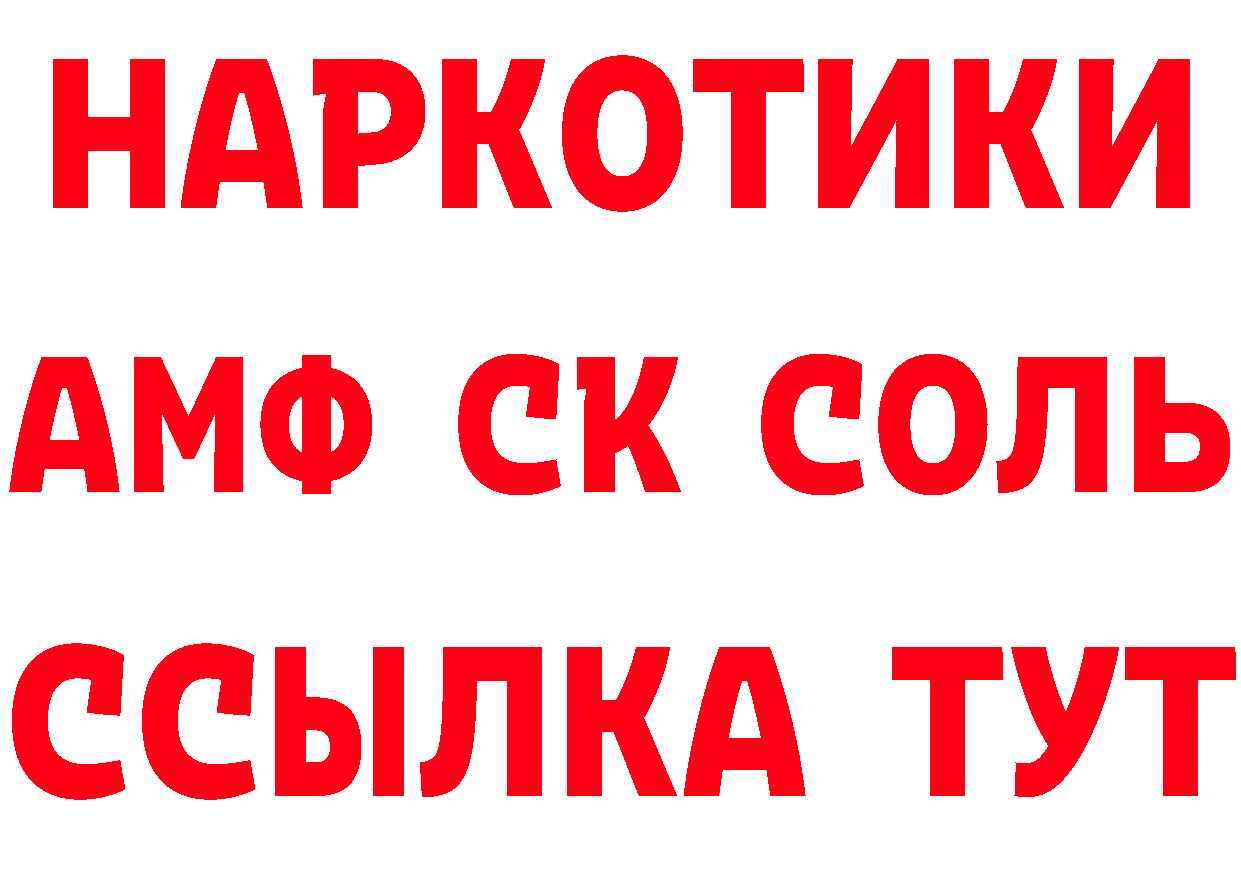 НАРКОТИКИ

АМФ СК СОЛЬ

ССЫЛКА ТУТ